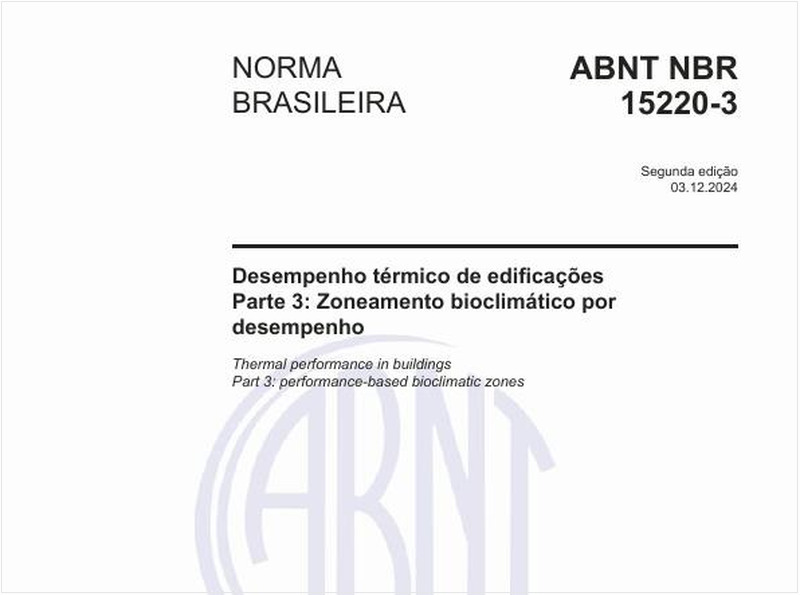 NORMA BRASILEIRA

ABNT NBR 15220-3

Segunda edição
03.12.2024

Desempenho térmico de edificações
Parte 3: Zoneamento bioclimático por desempenho

Thermal performance in buildings
Part 3: performance-based bioclimatic zones

ABNT